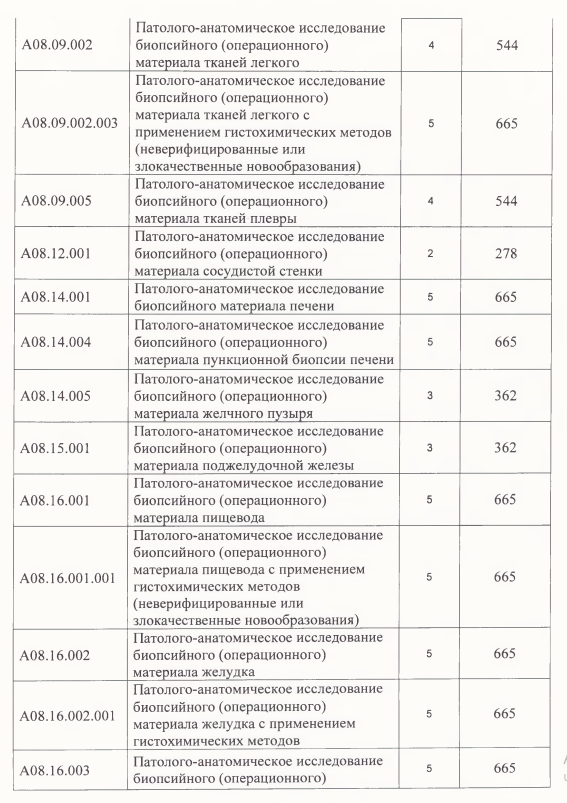 | A08.09.002 | Патолого-анатомическое исследование биопсийного (операционного) материала тканей легкого | 4 | 544 |
|---|---|---|---|
| A08.09.002.003 | Патолого-анатомическое исследование биопсийного (операционного) материала тканей легкого с применением гистохимических методов (неверифицированные или злокачественные новообразования) | 5 | 665 |
| A08.09.005 | Патолого-анатомическое исследование биопсийного (операционного) материала тканей плевры | 4 | 544 |
| A08.12.001 | Патолого-анатомическое исследование биопсийного (операционного) материала сосудистой стенки | 2 | 278 |
| A08.14.001 | Патолого-анатомическое исследование биопсийного материала печени | 5 | 665 |
| A08.14.004 | Патолого-анатомическое исследование биопсийного (операционного) материала пункционной биопсии печени | 5 | 665 |
| A08.14.005 | Патолого-анатомическое исследование биопсийного (операционного) материала желчного пузыря | 3 | 362 |
| A08.15.001 | Патолого-анатомическое исследование биопсийного (операционного) материала поджелудочной железы | 3 | 362 |
| A08.16.001 | Патолого-анатомическое исследование биопсийного (операционного) материала пищевода | 5 | 665 |
| A08.16.001.001 | Патолого-анатомическое исследование биопсийного (операционного) материала пищевода с применением гистохимических методов (неверифицированные или злокачественные новообразования) | 5 | 665 |
| A08.16.002 | Патолого-анатомическое исследование биопсийного (операционного) материала желудка | 5 | 665 |
| A08.16.002.001 | Патолого-анатомическое исследование биопсийного (операционного) материала желудка с применением гистохимических методов | 5 | 665 |
| A08.16.003 | Патолого-анатомическое исследование биопсийного (операционного) | 5 | 665 |